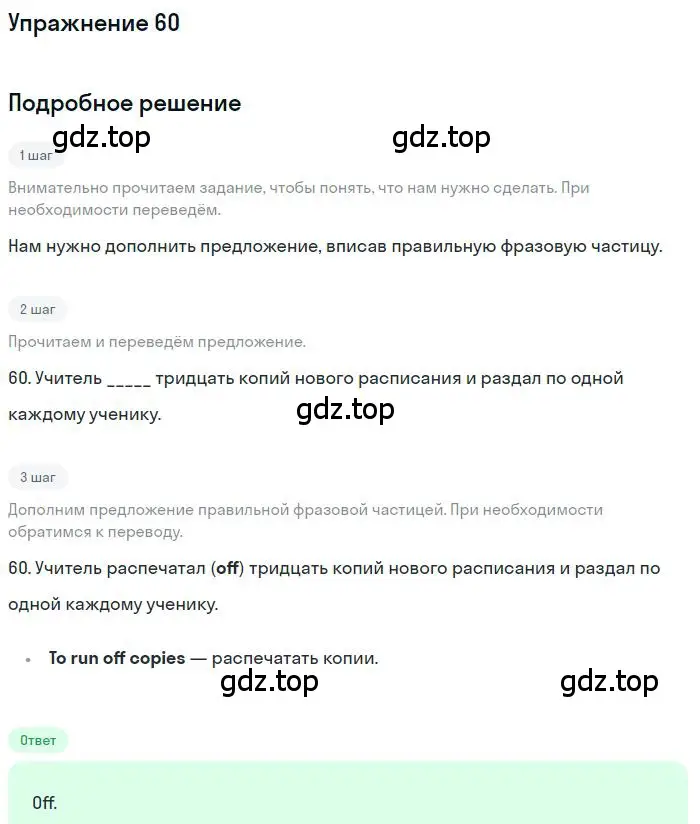 Упражнение 60

Подробное решение

gdz.top

gdz.top

1 шаг

Внимательно прочитаем задание, чтобы понять, что нам нужно сделать. При необходимости переведём.

Нам нужно дополнить предложение, вписав правильную фразовую частицу.

2 шаг

Прочитаем и переведём предложение.

60. Учитель _____ тридцать копий нового расписания и раздал по одной каждому ученику.

gdz.top

3 шаг

Дополним предложение правильной фразовой частицей. При необходимости обратимся к переводу.

60. Учитель распечатал (off) тридцать копий нового расписания и раздал по одной каждому ученику.

• To run off copies — распечатать копии.

gdz.top

gdz.top

Ответ

Off.